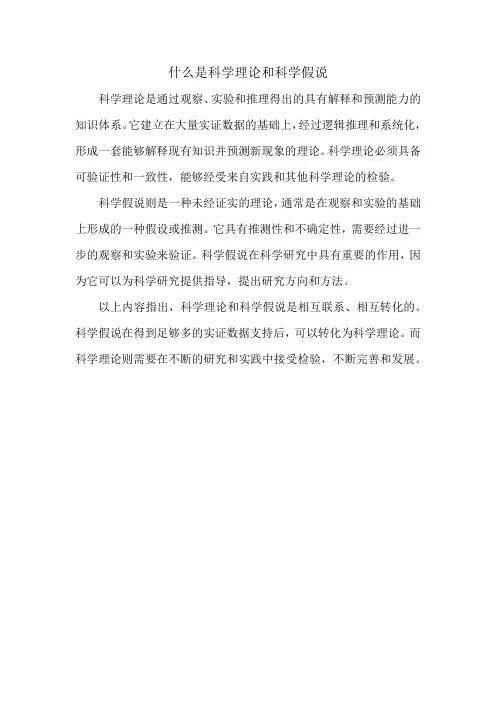 什么是科学理论和科学假说

科学理论是通过观察、实验和推理得出的具有解释和预测能力的知识体系。它建立在大量实证数据的基础上，经过逻辑推理和系统化，形成一套能够解释现有知识并预测新现象的理论。科学理论必须具备可验证性和一致性，能够经受来自实践和其他科学理论的检验。

科学假说则是一种未经证实的理论，通常是在观察和实验的基础上形成的一种假设或推测。它具有推测性和不确定性，需要经过进一步的观察和实验来验证。科学假说在科学研究中具有重要的作用，因为它可以为科学研究提供指导，提出研究方向和方法。

以上内容指出，科学理论和科学假说是相互联系、相互转化的。科学假说在得到足够多的实证数据支持后，可以转化为科学理论。而科学理论则需要在不断的研究和实践中接受检验，不断完善和发展。